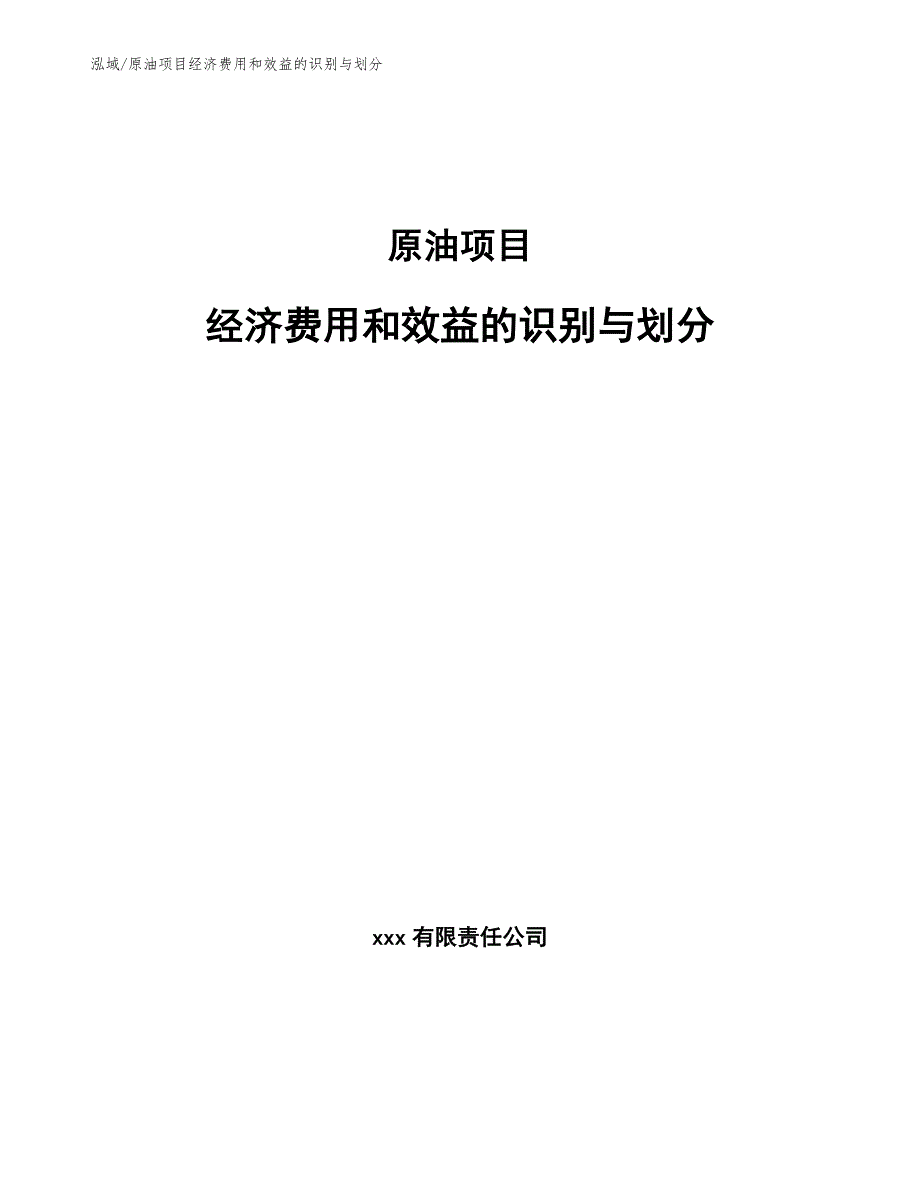 泓域/原油项目经济费用和效益的识别与划分

原油项目

经济费用和效益的识别与划分

xxx 有限责任公司